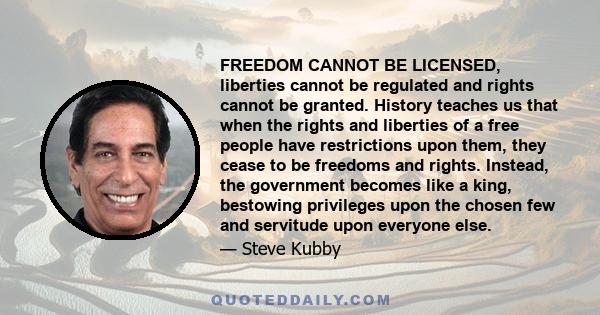 FREEDOM CANNOT BE LICENSED, liberties cannot be regulated and rights cannot be granted. History teaches us that when the rights and liberties of a free people have restrictions upon them, they cease to be freedoms and rights. Instead, the government becomes like a king, bestowing privileges upon the chosen few and servitude upon everyone else.

— Steve Kubby

QUOTEDDAILY.COM